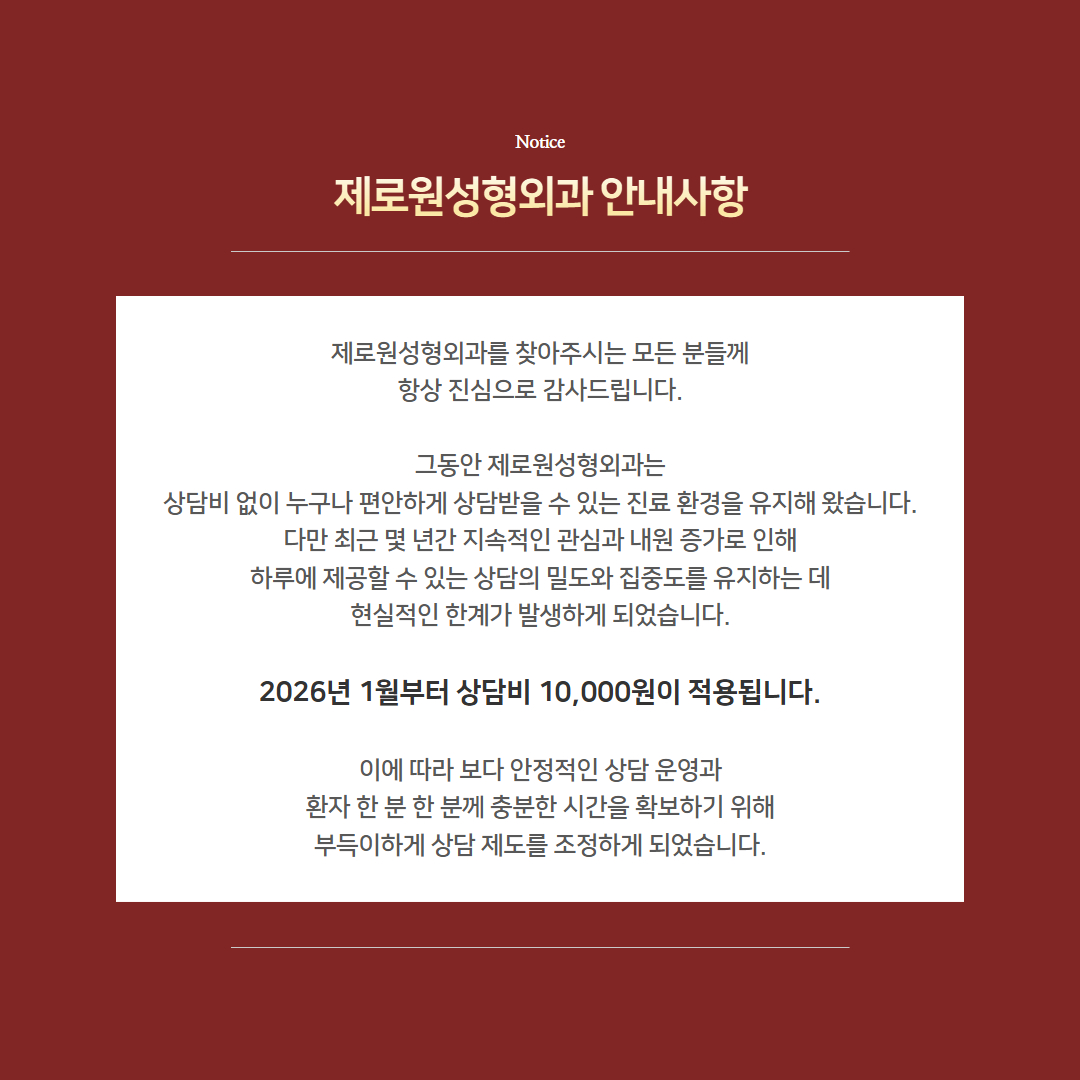 Notice

제로원성형외과 안내사항

제로원성형외과를 찾아주시는 모든 분들께
항상 진심으로 감사드립니다.

그동안 제로원성형외과는
상담비 없이 누구나 편안하게 상담받을 수 있는 진료 환경을 유지해 왔습니다.
다만 최근 몇 년간 지속적인 관심과 내원 증가로 인해
하루에 제공할 수 있는 상담의 밀도와 집중도를 유지하는 데
현실적인 한계가 발생하게 되었습니다.

2026년 1월부터 상담비 10,000원이 적용됩니다.

이에 따라 보다 안정적인 상담 운영과
환자 한 분 한 분께 충분한 시간을 확보하기 위해
부득이하게 상담 제도를 조정하게 되었습니다.